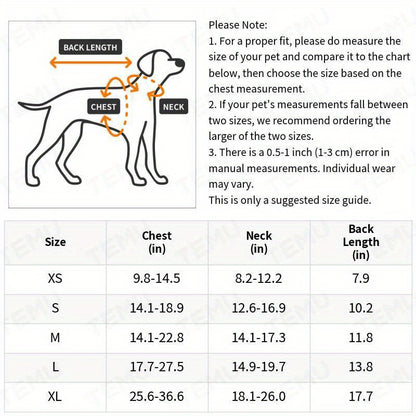 BACK LENGTH
CHEST
NECK

Please Note:
1. For a proper fit, please do measure the size of your pet and compare it to the chart below, then choose the size based on the chest measurement.
2. If your pet's measurements fall between two sizes, we recommend ordering the larger of the two sizes.
3. There is a 0.5-1 inch (1-3 cm) error in manual measurements. Individual wear may vary.
This is only a suggested size guide.

| Size | Chest (in) | Neck (in) | Back Length (in) |
|---|---|---|---|
| XS | 9.8-14.5 | 8.2-12.2 | 7.9 |
| S | 14.1-18.9 | 12.6-16.9 | 10.2 |
| M | 14.1-22.8 | 14.1-17.3 | 11.8 |
| L | 17.7-27.5 | 14.9-19.7 | 13.8 |
| XL | 25.6-36.6 | 18.1-26.0 | 17.7 |

TEMU